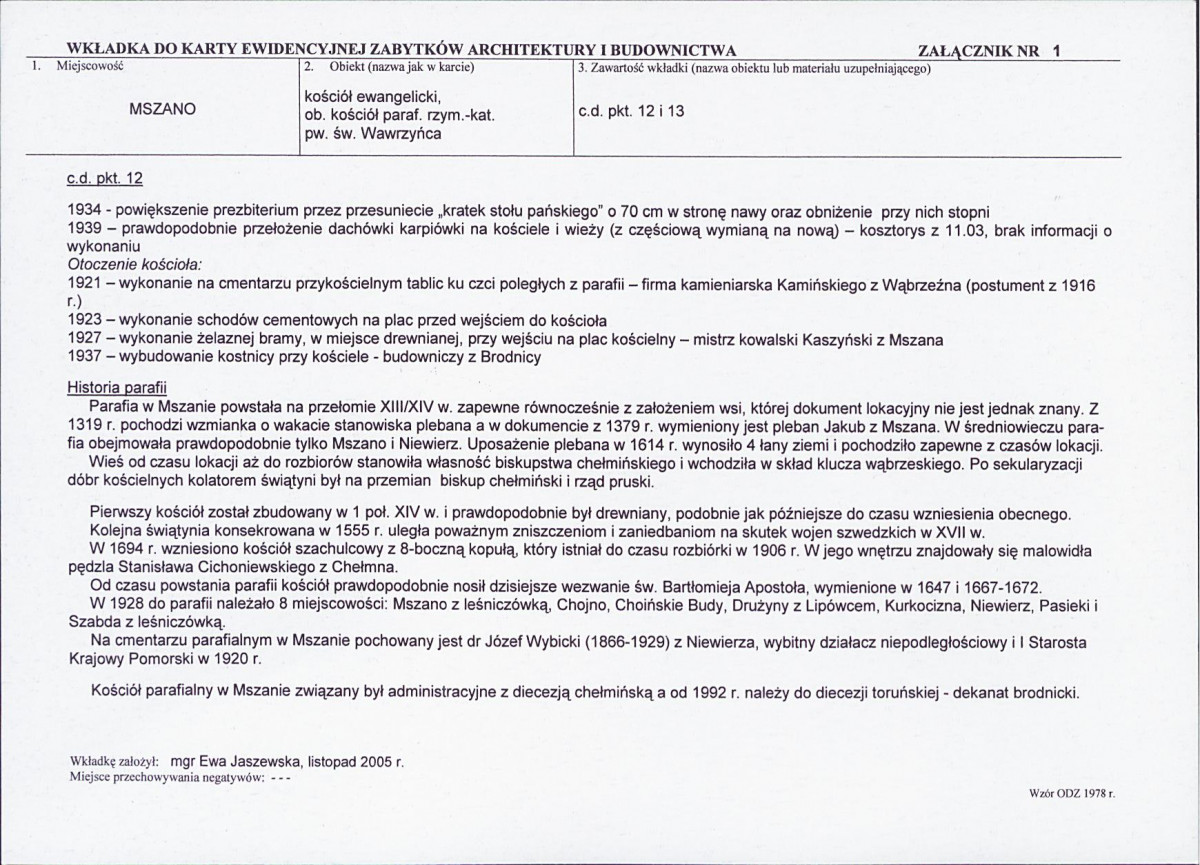 WKŁADKA DO KARTY EWIDENCYJNEJ ZABYTKÓW ARCHITEKTURY I BUDOWNICTWA ZAŁĄCZNIK NR 1

1. Miejscowość

MSZANO

2. Obiekt (nazwa jak w karcie)

kościół ewangelicki,
ob. kościół paraf. rzym.-kat.
pw. św. Wawrzyńca

3. Zawartość wkładki (nazwa obiektu lub materiału uzupełniającego)

c.d. pkt. 12 i 13

c.d. pkt. 12

1934 - powiększenie prezbiterium przez przesuniecie „kratek stołu pańskiego" o 70 cm w stronę nawy oraz obniżenie przy nich stopni
1939 – prawdopodobnie przełożenie dachówki karpiówki na kościele i wieży (z częściową wymianą na nową) – kosztorys z 11.03, brak informacji o wykonaniu
Otoczenie kościoła:
1921 – wykonanie na cmentarzu przykościelnym tablic ku czci poległych z parafii – firma kamieniarska Kamińskiego z Wąbrzeźna (postument z 1916 r.)
1923 – wykonanie schodów cementowych na plac przed wejściem do kościoła
1927 – wykonanie żelaznej bramy, w miejsce drewnianej, przy wejściu na plac kościelny – mistrz kowalski Kaszyński z Mszana
1937 – wybudowanie kostnicy przy kościele - budowniczy z Brodnicy

Historia parafii

Parafia w Mszanie powstała na przełomie XIII/XIV w. zapewne równocześnie z założeniem wsi, której dokument lokacyjny nie jest jednak znany. Z 1319 r. pochodzi wzmianka o wakacie stanowiska plebana a w dokumencie z 1379 r. wymieniony jest pleban Jakub z Mszana. W średniowieczu parafia obejmowała prawdopodobnie tylko Mszano i Niewierz. Uposażenie plebana w 1614 r. wynosiło 4 łany ziemi i pochodziło zapewne z czasów lokacji.

Wieś od czasu lokacji aż do rozbiorów stanowiła własność biskupstwa chełmińskiego i wchodziła w skład klucza wąbrzeskiego. Po sekularyzacji dóbr kościelnych kolatorem świątyni był na przemian biskup chełmiński i rząd pruski.

Pierwszy kościół został zbudowany w 1 poł. XIV w. i prawdopodobnie był drewniany, podobnie jak późniejsze do czasu wzniesienia obecnego.

Kolejna świątynia konsekrowana w 1555 r. uległa poważnym zniszczeniom i zaniedbaniom na skutek wojen szwedzkich w XVII w.

W 1694 r. wzniesiono kościół szachulcowy z 8-boczną kopułą, który istniał do czasu rozbiórki w 1906 r. W jego wnętrzu znajdowały się malowidła pędzla Stanisława Cichoniewskiego z Chełmna.

Od czasu powstania parafii kościół prawdopodobnie nosił dzisiejsze wezwanie św. Bartłomieja Apostoła, wymienione w 1647 i 1667-1672.

W 1928 do parafii należało 8 miejscowości: Mszano z leśniczówką, Chojno, Choińskie Budy, Drużyny z Lipówcem, Kurkocizna, Niewierz, Pasieki i Szabda z leśniczówką.

Na cmentarzu parafialnym w Mszanie pochowany jest dr Józef Wybicki (1866-1929) z Niewierza, wybitny działacz niepodległościowy i I Starosta Krajowy Pomorski w 1920 r.

Kościół parafialny w Mszanie związany był administracyjne z diecezją chełmińską a od 1992 r. należy do diecezji toruńskiej - dekanat brodnicki.

Wkładkę założył: mgr Ewa Jaszewska, listopad 2005 r.
Miejsce przechowywania negatywów: - - -

Wzór ODZ 1978 r.